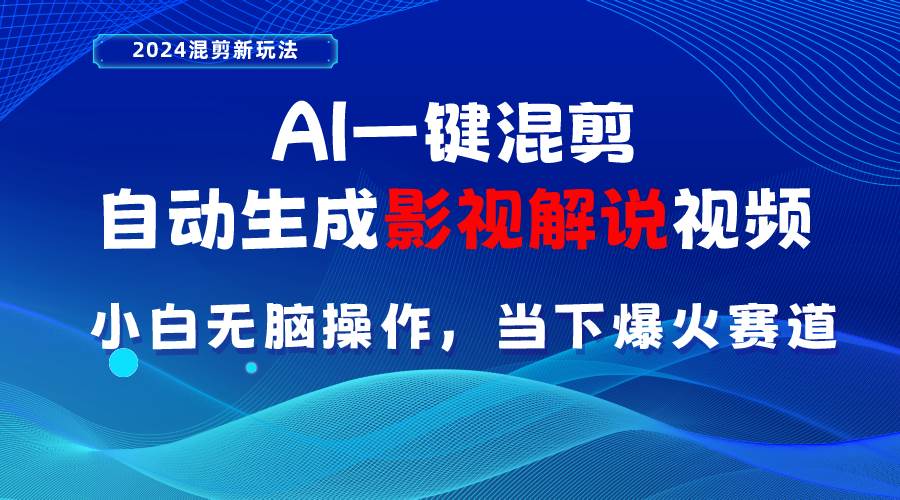 2024混剪新玩法

AI一键混剪
自动生成影视解说视频

小白无脑操作，当下爆火赛道